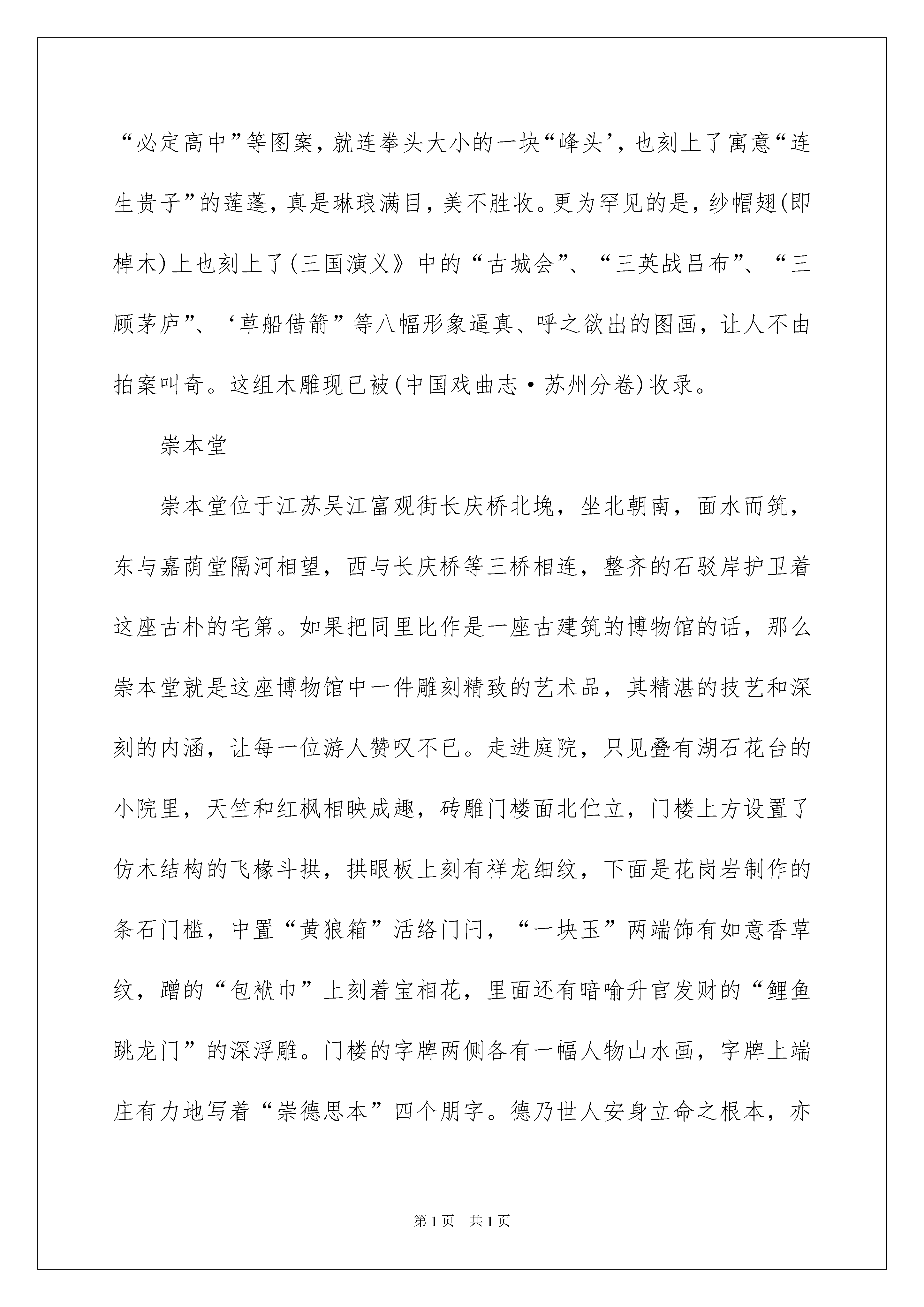 “必定高中”等图案，就连拳头大小的一块“峰头’，也刻上了寓意“连生贵子”的莲蓬，真是琳琅满目，美不胜收。更为罕见的是，纱帽翅(即棹木)上也刻上了(三国演义》中的“古城会”、“三英战吕布”、“三顾茅庐”、‘草船借箭”等八幅形象逼真、呼之欲出的图画，让人不由拍案叫奇。这组木雕现已被(中国戏曲志·苏州分卷)收录。

崇本堂

崇本堂位于江苏吴江富观街长庆桥北堍，坐北朝南，面水而筑，东与嘉荫堂隔河相望，西与长庆桥等三桥相连，整齐的石驳岸护卫着这座古朴的宅第。如果把同里比作是一座古建筑的博物馆的话，那么崇本堂就是这座博物馆中一件雕刻精致的艺术品，其精湛的技艺和深刻的内涵，让每一位游人赞叹不已。走进庭院，只见叠有湖石花台的小院里，天竺和红枫相映成趣，砖雕门楼面北伫立，门楼上方设置了仿木结构的飞椽斗拱，拱眼板上刻有祥龙细纹，下面是花岗岩制作的条石门槛，中置“黄狼箱”活络门闩，“一块玉”两端饰有如意香草纹，蹭的“包袱巾”上刻着宝相花，里面还有暗喻升官发财的“鲤鱼跳龙门”的深浮雕。门楼的字牌两侧各有一幅人物山水画，字牌上端庄有力地写着“崇德思本”四个朋字。德乃世人安身立命之根本，亦

第1页 共1页